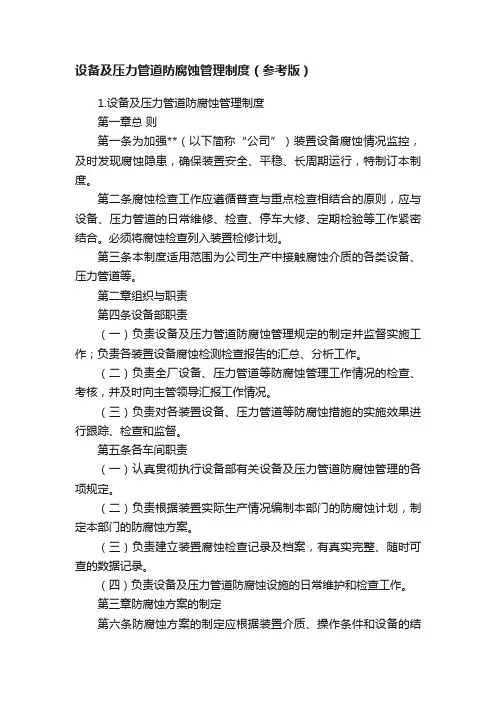 设备及压力管道防腐蚀管理制度（参考版）

1.设备及压力管道防腐蚀管理制度

第一章总 则

第一条为加强**（以下简称“公司”）装置设备腐蚀情况监控，及时发现腐蚀隐患，确保装置安全、平稳、长周期运行，特制订本制度。

第二条腐蚀检查工作应遵循普查与重点检查相结合的原则，应与设备、压力管道的日常维修、检查、停车大修、定期检验等工作紧密结合。必须将腐蚀检查列入装置检修计划。

第三条本制度适用范围为公司生产中接触腐蚀介质的各类设备、压力管道等。

第二章组织与职责

第四条设备部职责

（一）负责设备及压力管道防腐蚀管理规定的制定并监督实施工作；负责各装置设备腐蚀检测检查报告的汇总、分析工作。

（二）负责全厂设备、压力管道等防腐蚀管理工作情况的检查、考核，并及时向主管领导汇报工作情况。

（三）负责对各装置设备、压力管道等防腐蚀措施的实施效果进行跟踪、检查和监督。

第五条各车间职责

（一）认真贯彻执行设备部有关设备及压力管道防腐蚀管理的各项规定。

（二）负责根据装置实际生产情况编制本部门的防腐蚀计划，制定本部门的防腐蚀方案。

（三）负责建立装置腐蚀检查记录及档案，有真实完整、随时可查的数据记录。

（四）负责设备及压力管道防腐蚀设施的日常维护和检查工作。

第三章防腐蚀方案的制定

第六条防腐蚀方案的制定应根据装置介质、操作条件和设备的结